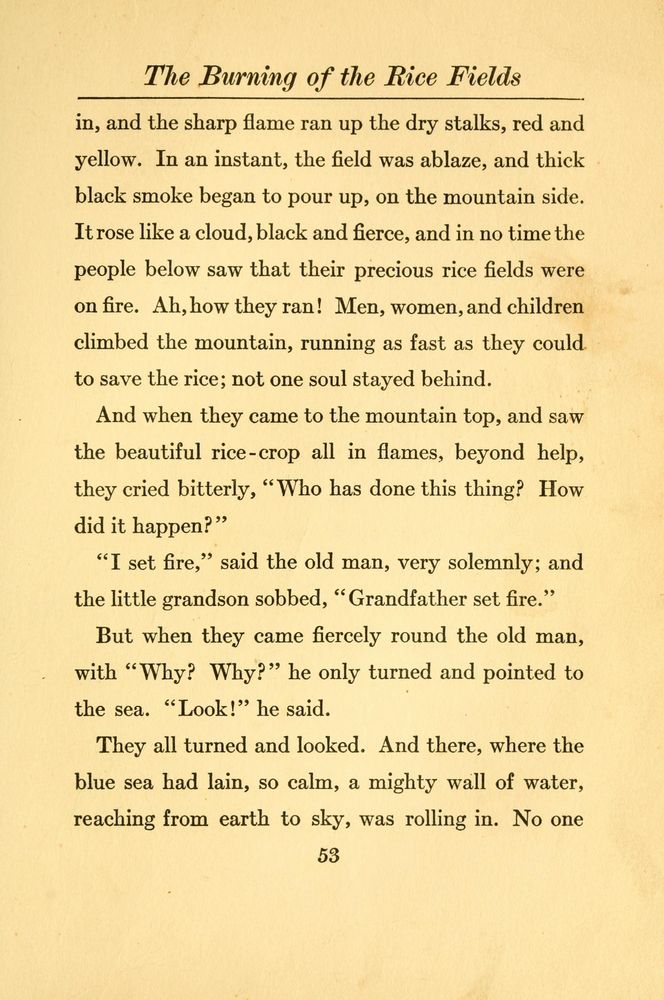 The Burning of the Rice Fields

in, and the sharp flame ran up the dry stalks, red and yellow. In an instant, the field was ablaze, and thick black smoke began to pour up, on the mountain side. It rose like a cloud, black and fierce, and in no time the people below saw that their precious rice fields were on fire. Ah, how they ran! Men, women, and children climbed the mountain, running as fast as they could to save the rice; not one soul stayed behind.

And when they came to the mountain top, and saw the beautiful rice-crop all in flames, beyond help, they cried bitterly, "Who has done this thing? How did it happen?"

"I set fire," said the old man, very solemnly; and the little grandson sobbed, "Grandfather set fire."

But when they came fiercely round the old man, with "Why? Why?" he only turned and pointed to the sea. "Look!" he said.

They all turned and looked. And there, where the blue sea had lain, so calm, a mighty wall of water, reaching from earth to sky, was rolling in. No one

53